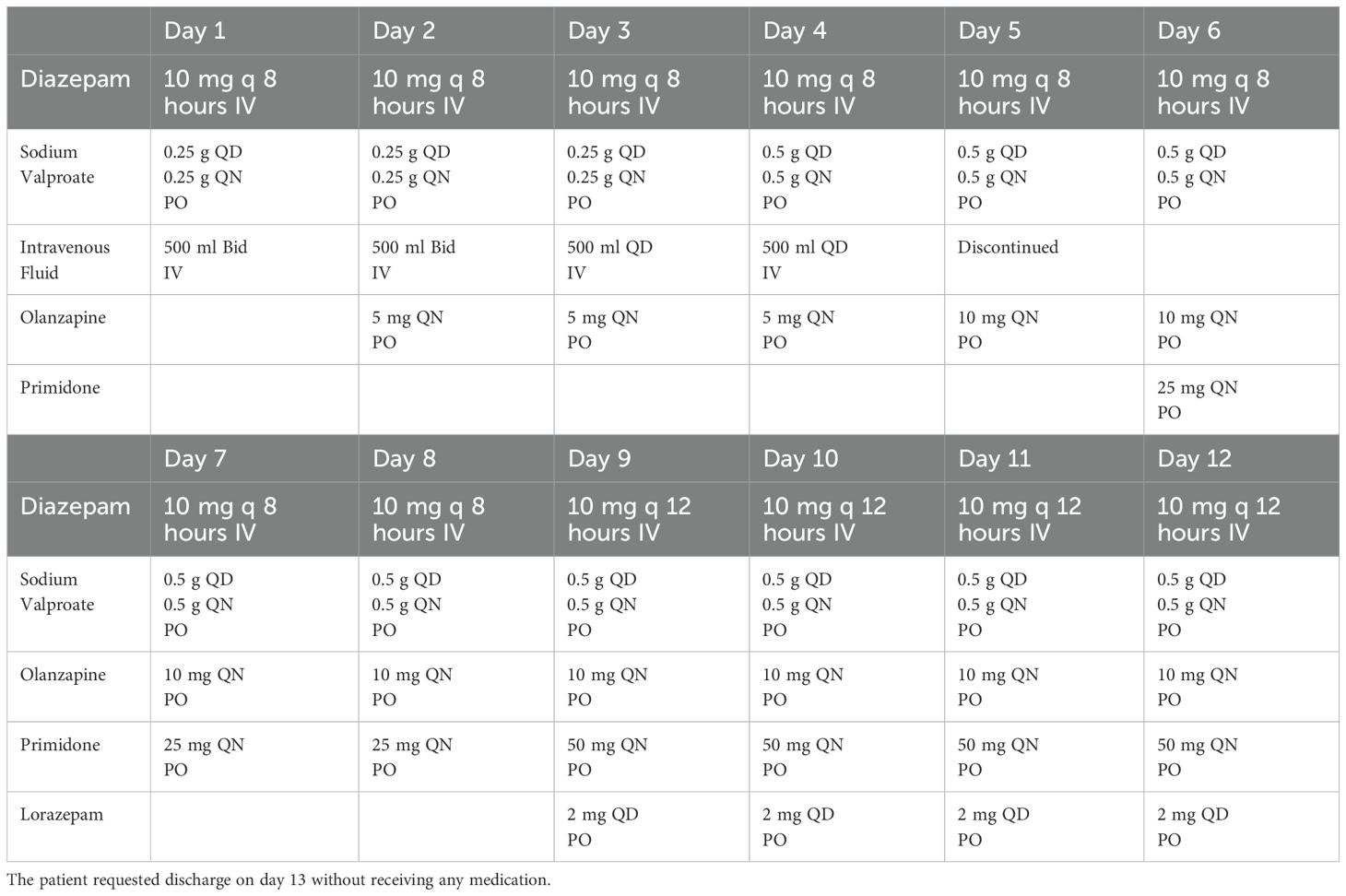 | | Day 1 | Day 2 | Day 3 | Day 4 | Day 5 | Day 6 |
|---|---|---|---|---|---|---|
| Diazepam | 10 mg q 8 hours IV | 10 mg q 8 hours IV | 10 mg q 8 hours IV | 10 mg q 8 hours IV | 10 mg q 8 hours IV | 10 mg q 8 hours IV |
| Sodium Valproate | 0.25 g QD 0.25 g QN PO | 0.25 g QD 0.25 g QN PO | 0.25 g QD 0.25 g QN PO | 0.5 g QD 0.5 g QN PO | 0.5 g QD 0.5 g QN PO | 0.5 g QD 0.5 g QN PO |
| Intravenous Fluid | 500 ml Bid IV | 500 ml Bid IV | 500 ml QD IV | 500 ml QD IV | Discontinued | |
| Olanzapine | | 5 mg QN PO | 5 mg QN PO | 5 mg QN PO | 10 mg QN PO | 10 mg QN PO |
| Primidone | | | | | | 25 mg QN PO |
| | Day 7 | Day 8 | Day 9 | Day 10 | Day 11 | Day 12 |
| Diazepam | 10 mg q 8 hours IV | 10 mg q 8 hours IV | 10 mg q 12 hours IV | 10 mg q 12 hours IV | 10 mg q 12 hours IV | 10 mg q 12 hours IV |
| Sodium Valproate | 0.5 g QD 0.5 g QN PO | 0.5 g QD 0.5 g QN PO | 0.5 g QD 0.5 g QN PO | 0.5 g QD 0.5 g QN PO | 0.5 g QD 0.5 g QN PO | 0.5 g QD 0.5 g QN PO |
| Olanzapine | 10 mg QN PO | 10 mg QN PO | 10 mg QN PO | 10 mg QN PO | 10 mg QN PO | 10 mg QN PO |
| Primidone | 25 mg QN PO | 25 mg QN PO | 50 mg QN PO | 50 mg QN PO | 50 mg QN PO | 50 mg QN PO |
| Lorazepam | | | 2 mg QD PO | 2 mg QD PO | 2 mg QD PO | 2 mg QD PO |

The patient requested discharge on day 13 without receiving any medication.